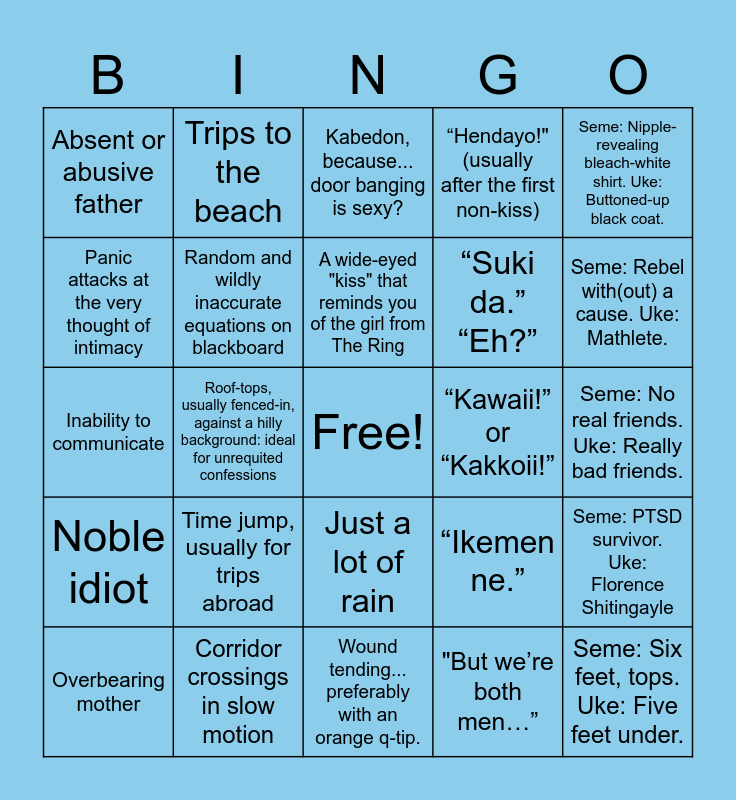 | B | I | N | G | O |
|---|---|---|---|---|
| Absent or abusive father | Trips to the beach | Kabedon, because... door banging is sexy? | "Hendayo!" (usually after the first non-kiss) | Seme: Nipple-revealing bleach-white shirt. Uke: Buttoned-up black coat. |
| Panic attacks at the very thought of intimacy | Random and wildly inaccurate equations on blackboard | A wide-eyed "kiss" that reminds you of the girl from The Ring | "Suki da." "Eh?" | Seme: Rebel with(out) a cause. Uke: Mathlete. |
| Inability to communicate | Roof-tops, usually fenced-in, against a hilly background: ideal for unrequited confessions | Free! | "Kawaii!" or "Kakkoii!" | Seme: No real friends. Uke: Really bad friends. |
| Noble idiot | Time jump, usually for trips abroad | Just a lot of rain | "Ikemen ne." | Seme: PTSD survivor. Uke: Florence Shitingayle |
| Overbearing mother | Corridor crossings in slow motion | Wound tending... preferably with an orange q-tip. | "But we're both men…" | Seme: Six feet, tops. Uke: Five feet under. |